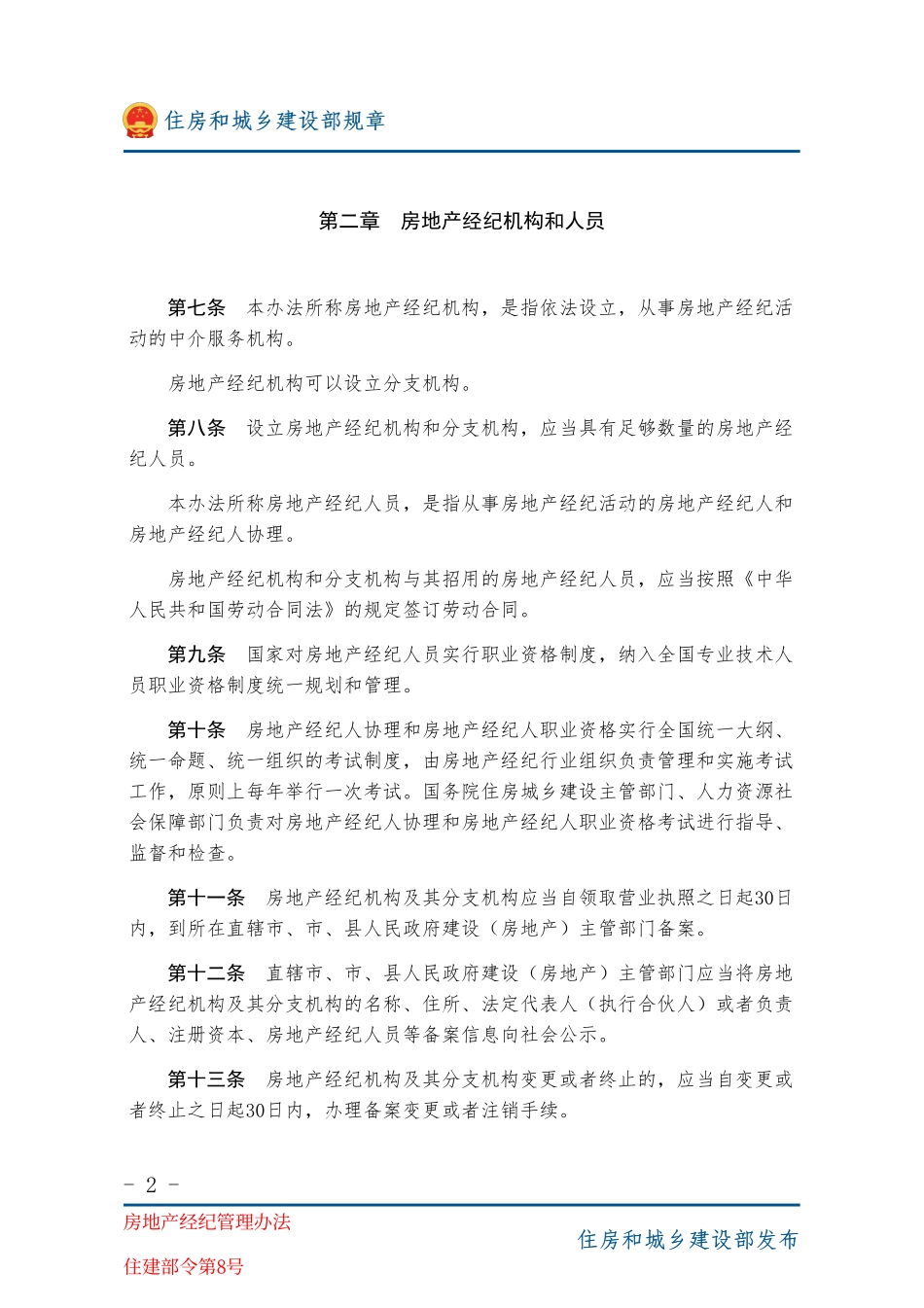 住房和城乡建设部规章

第二章　房地产经纪机构和人员

第七条　本办法所称房地产经纪机构，是指依法设立，从事房地产经纪活动的中介服务机构。

房地产经纪机构可以设立分支机构。

第八条　设立房地产经纪机构和分支机构，应当具有足够数量的房地产经纪人员。

本办法所称房地产经纪人员，是指从事房地产经纪活动的房地产经纪人和房地产经纪人协理。

房地产经纪机构和分支机构与其招用的房地产经纪人员，应当按照《中华人民共和国劳动合同法》的规定签订劳动合同。

第九条　国家对房地产经纪人员实行职业资格制度，纳入全国专业技术人员职业资格制度统一规划和管理。

第十条　房地产经纪人协理和房地产经纪人职业资格实行全国统一大纲、统一命题、统一组织的考试制度，由房地产经纪行业组织负责管理和实施考试工作，原则上每年举行一次考试。国务院住房城乡建设主管部门、人力资源社会保障部门负责对房地产经纪人协理和房地产经纪人职业资格考试进行指导、监督和检查。

第十一条　房地产经纪机构及其分支机构应当自领取营业执照之日起30日内，到所在直辖市、市、县人民政府建设（房地产）主管部门备案。

第十二条　直辖市、市、县人民政府建设（房地产）主管部门应当将房地产经纪机构及其分支机构的名称、住所、法定代表人（执行合伙人）或者负责人、注册资本、房地产经纪人员等备案信息向社会公示。

第十三条　房地产经纪机构及其分支机构变更或者终止的，应当自变更或者终止之日起30日内，办理备案变更或者注销手续。

- 2 -

房地产经纪管理办法

住建部令第8号

住房和城乡建设部发布